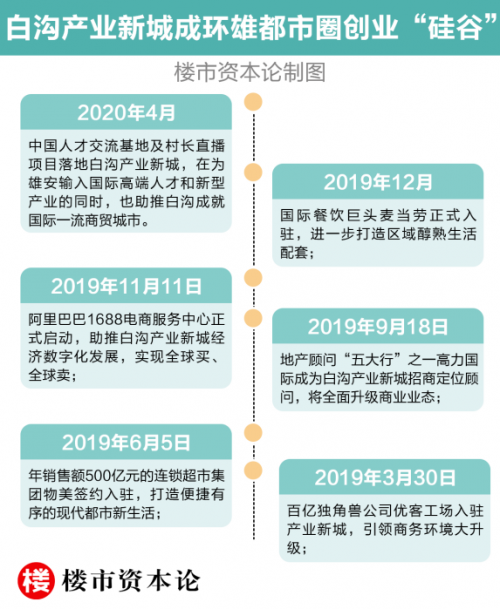 白沟产业新城成环雄都市圈创业“硅谷”

楼市资本论制图

2020年4月

中国人才交流基地及村长直播项目落地白沟产业新城，在为雄安输入国际高端人才和新型产业的同时，也助推白沟成就国际一流商贸城市。

2019年12月

国际餐饮巨头麦当劳正式入驻，进一步打造区域醇熟生活配套；

2019年11月11日

阿里巴巴1688电商服务中心正式启动，助推白沟产业新城经济数字化发展，实现全球买、全球卖；

2019年9月18日

地产顾问“五大行”之一高力国际成为白沟产业新城招商定位顾问，将全面升级商业业态；

2019年6月5日

年销售额500亿元的连锁超市集团物美签约入驻，打造便捷有序的现代都市新生活；

2019年3月30日

百亿独角兽公司优客工场入驻产业新城，引领商务环境大升级；

楼 楼市资本论